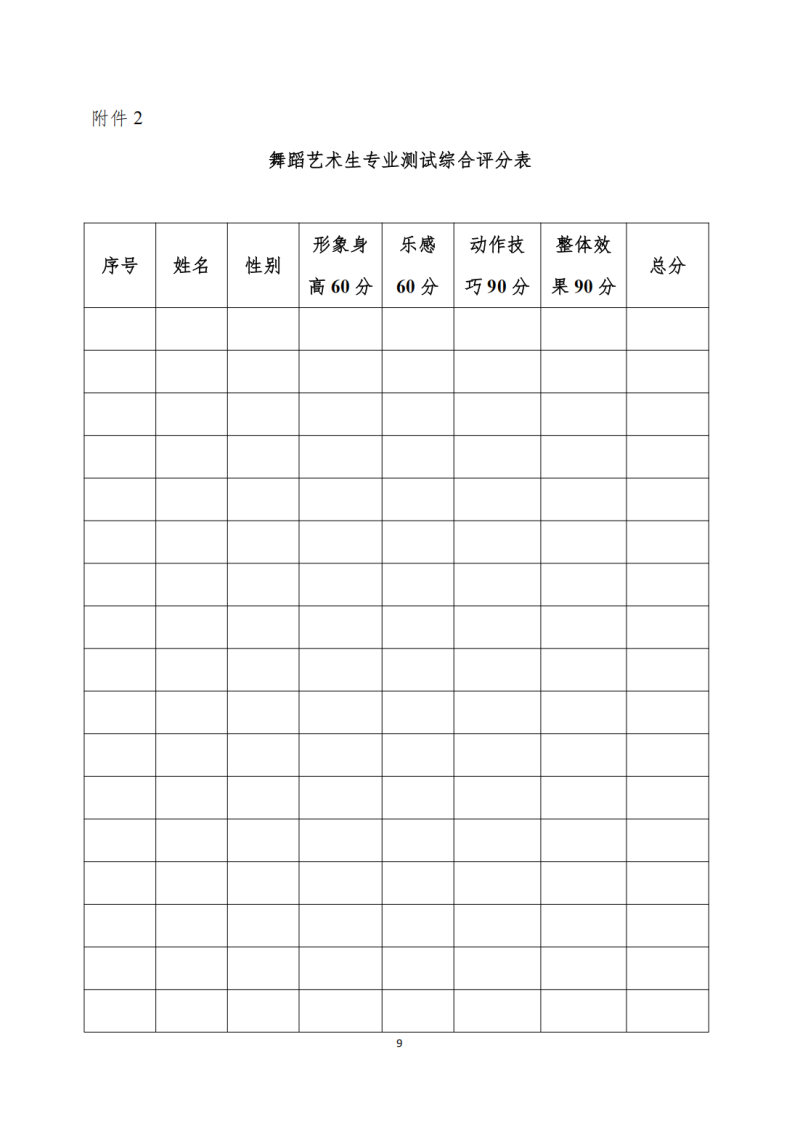 附件 2

舞蹈艺术生专业测试综合评分表

| 序号 | 姓名 | 性别 | 形象身高 60 分 | 乐感 60 分 | 动作技巧 90 分 | 整体效果 90 分 | 总分 |
|---|---|---|---|---|---|---|---|
| | | | | | | | |
| | | | | | | | |
| | | | | | | | |
| | | | | | | | |
| | | | | | | | |
| | | | | | | | |
| | | | | | | | |
| | | | | | | | |
| | | | | | | | |
| | | | | | | | |
| | | | | | | | |
| | | | | | | | |
| | | | | | | | |
| | | | | | | | |
| | | | | | | | |
| | | | | | | | |
| | | | | | | | |

9